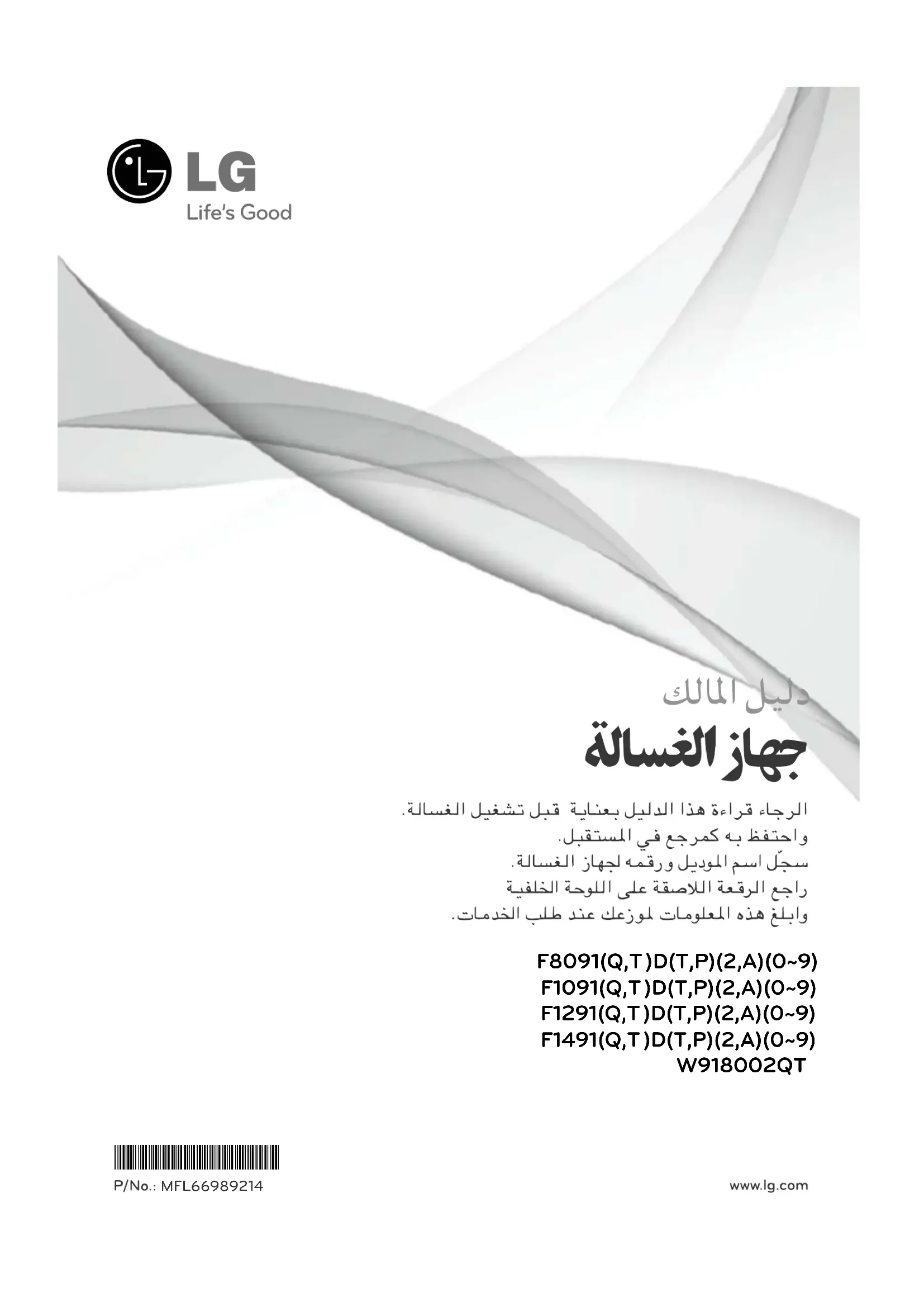 LG
Life's Good

دليل المالك
جهاز الغسالة

الرجاء قراءة هذا الدليل بعناية قبل تشغيل الغسالة.
واحتفظ به كمرجع في المستقبل.
سجّل اسم الموديل ورقمه لجهاز الغسالة.
راجع الرقعة اللاصقة على اللوحة الخلفية
وابلغ هذه المعلومات لموزعك عند طلب الخدمات.

F8091(Q,T )D(T,P)(2,A)(0~9)
F1091(Q,T )D(T,P)(2,A)(0~9)
F1291(Q,T )D(T,P)(2,A)(0~9)
F1491(Q,T )D(T,P)(2,A)(0~9)
W918002QT

P/No.: MFL66989214

www.lg.com